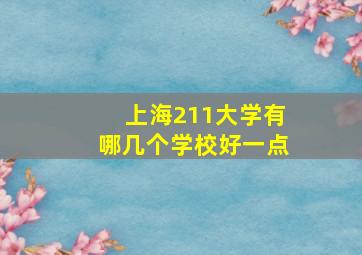 上海211大学有
哪几个学校好一点